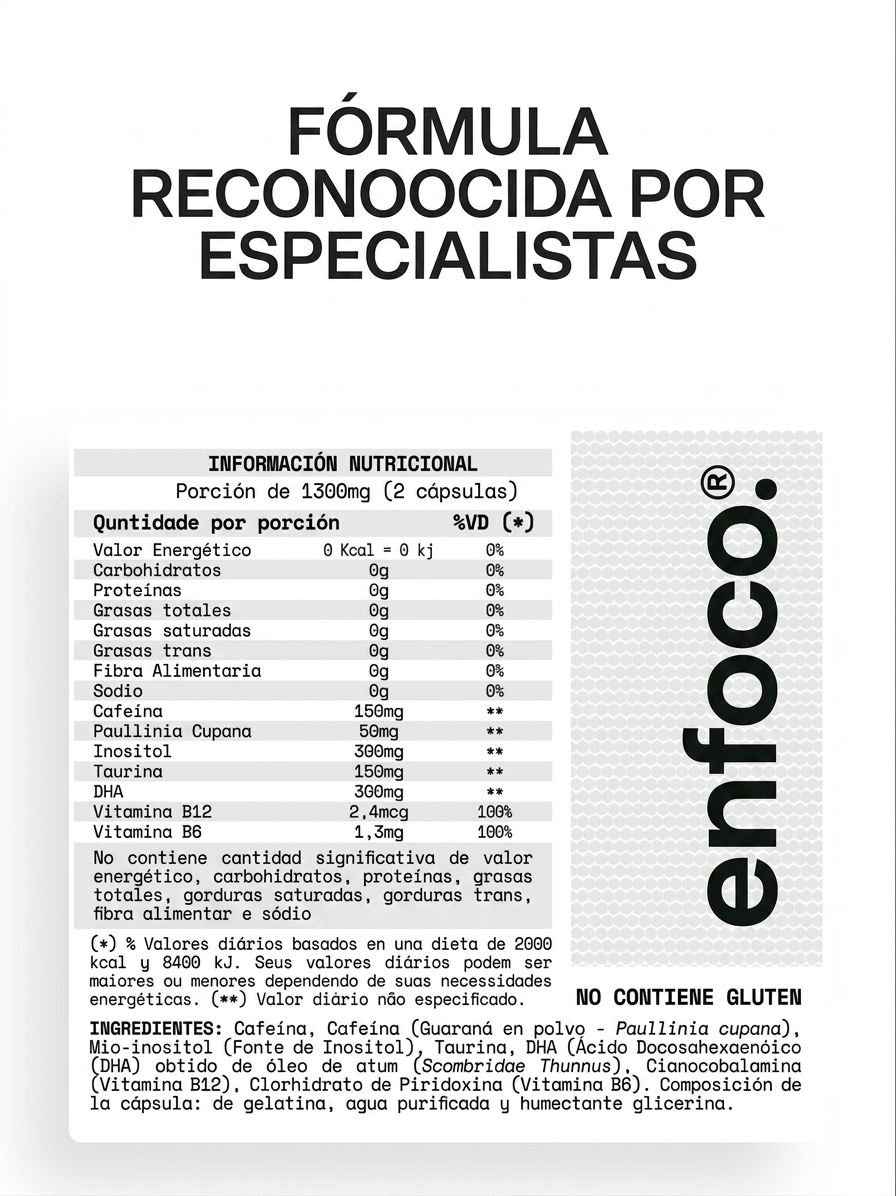 FÓRMULA RECONOOCIDA POR ESPECIALISTAS

INFORMACIÓN NUTRICIONAL
Porción de 1300mg (2 cápsulas)

| Quntidade por porción | | %VD (*) |
|---|---|---|
| Valor Energético | 0 Kcal = 0 kj | 0% |
| Carbohidratos | 0g | 0% |
| Proteínas | 0g | 0% |
| Grasas totales | 0g | 0% |
| Grasas saturadas | 0g | 0% |
| Grasas trans | 0g | 0% |
| Fibra Alimentaria | 0g | 0% |
| Sodio | 0g | 0% |
| Cafeína | 150mg | ** |
| Paullinia Cupana | 50mg | ** |
| Inositol | 300mg | ** |
| Taurina | 150mg | ** |
| DHA | 300mg | ** |
| Vitamina B12 | 2,4mcg | 100% |
| Vitamina B6 | 1,3mg | 100% |

No contiene cantidad significativa de valor energético, carbohidratos, proteínas, grasas totales, gorduras saturadas, gorduras trans, fibra alimentar e sódio

(*) % Valores diários basados en una dieta de 2000 kcal y 8400 kJ. Seus valores diários podem ser maiores ou menores dependendo de suas necessidades energéticas. (**) Valor diário não especificado.

enfoco.®

NO CONTIENE GLUTEN

INGREDIENTES: Cafeína, Cafeína (Guaraná en polvo - Paullinia cupana), Mio-inositol (Fonte de Inositol), Taurina, DHA (Ácido Docosahexaenóico (DHA) obtido de óleo de atum (Scombridae Thunnus), Cianocobalamina (Vitamina B12), Clorhidrato de Piridoxina (Vitamina B6). Composición de la cápsula: de gelatina, agua purificada y humectante glicerina.